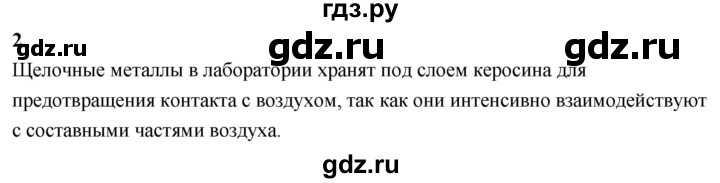 гдз.ру

2 gdz.ru gdz.ru gdz.ru

Щелочные металлы в лаборатории хранят под слоем керосина для предотвращения контакта с воздухом, так как они интенсивно взаимодействуют с составными частями воздуха.

gdz.ru